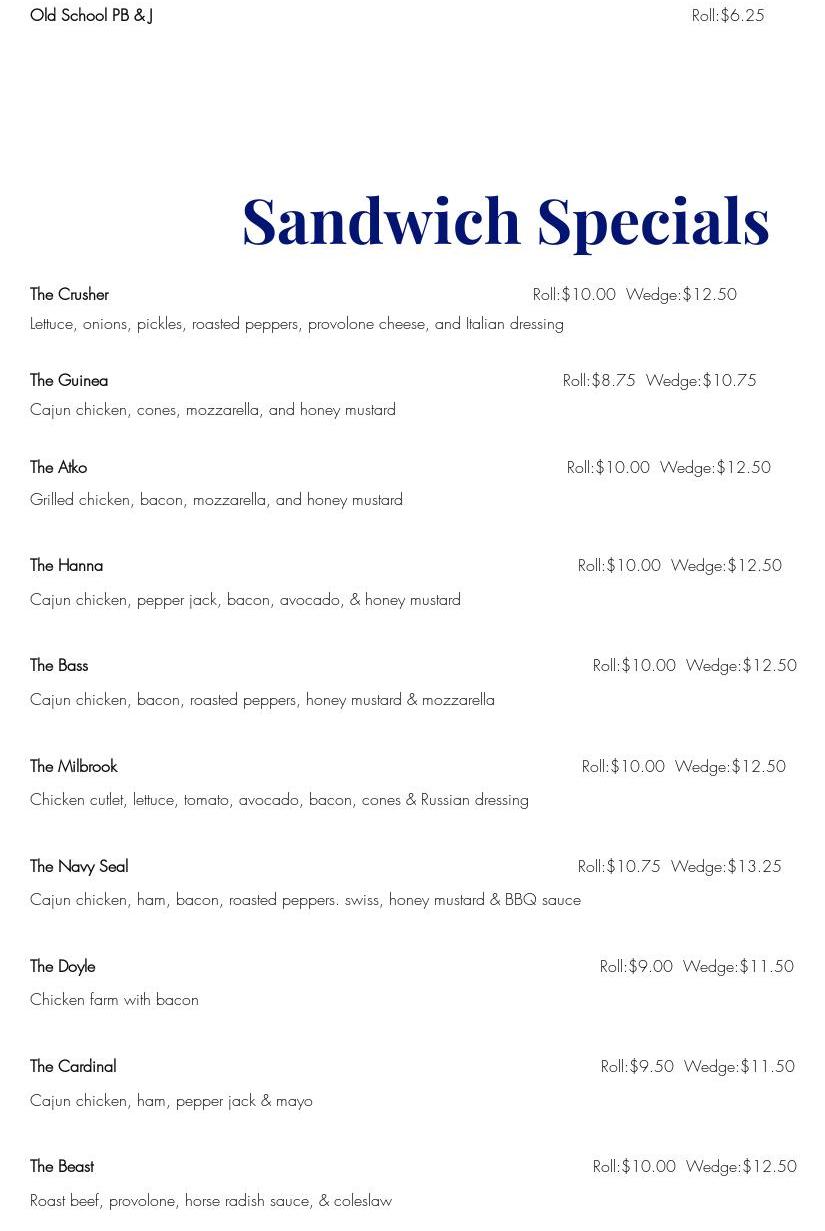 Old School PB & J Roll:$6.25

Sandwich Specials

The Crusher Roll:$10.00 Wedge:$12.50
Lettuce, onions, pickles, roasted peppers, provolone cheese, and Italian dressing

The Guinea Roll:$8.75 Wedge:$10.75
Cajun chicken, cones, mozzarella, and honey mustard

The Atko Roll:$10.00 Wedge:$12.50
Grilled chicken, bacon, mozzarella, and honey mustard

The Hanna Roll:$10.00 Wedge:$12.50
Cajun chicken, pepper jack, bacon, avocado, & honey mustard

The Bass Roll:$10.00 Wedge:$12.50
Cajun chicken, bacon, roasted peppers, honey mustard & mozzarella

The Milbrook Roll:$10.00 Wedge:$12.50
Chicken cutlet, lettuce, tomato, avocado, bacon, cones & Russian dressing

The Navy Seal Roll:$10.75 Wedge:$13.25
Cajun chicken, ham, bacon, roasted peppers. swiss, honey mustard & BBQ sauce

The Doyle Roll:$9.00 Wedge:$11.50
Chicken farm with bacon

The Cardinal Roll:$9.50 Wedge:$11.50
Cajun chicken, ham, pepper jack & mayo

The Beast Roll:$10.00 Wedge:$12.50
Roast beef, provolone, horse radish sauce, & coleslaw